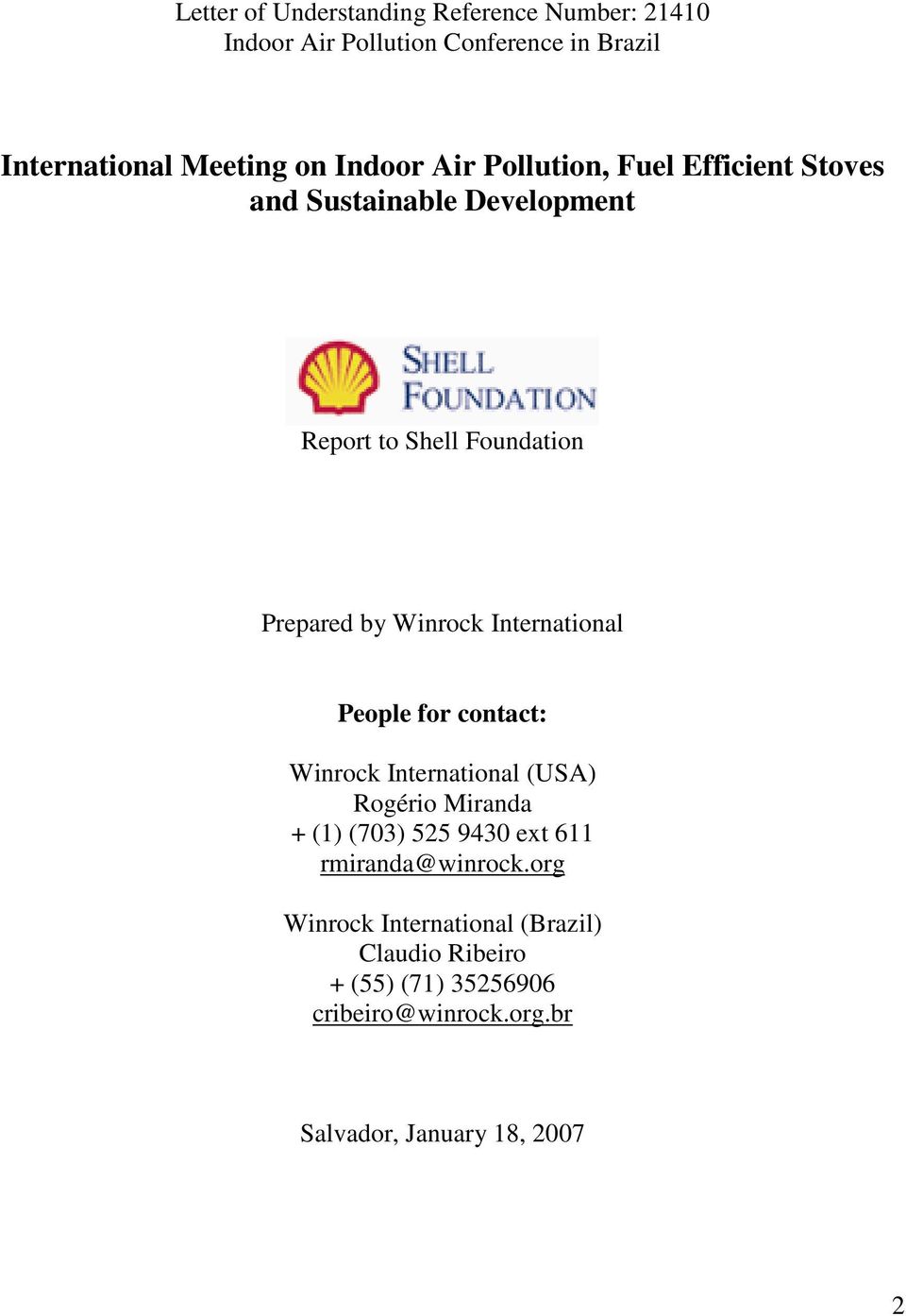 Letter of Understanding Reference Number: 21410
Indoor Air Pollution Conference in Brazil

International Meeting on Indoor Air Pollution, Fuel Efficient Stoves and Sustainable Development

SHELL FOUNDATION

Report to Shell Foundation

Prepared by Winrock International

People for contact:

Winrock International (USA)
Rogério Miranda
+ (1) (703) 525 9430 ext 611
rmiranda@winrock.org

Winrock International (Brazil)
Claudio Ribeiro
+ (55) (71) 35256906
cribeiro@winrock.org.br

Salvador, January 18, 2007

2